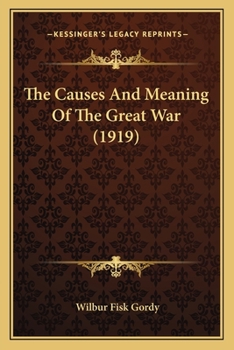 —KESSINGER'S LEGACY REPRINTS—

The Causes And Meaning Of The Great War (1919)

Wilbur Fisk Gordy